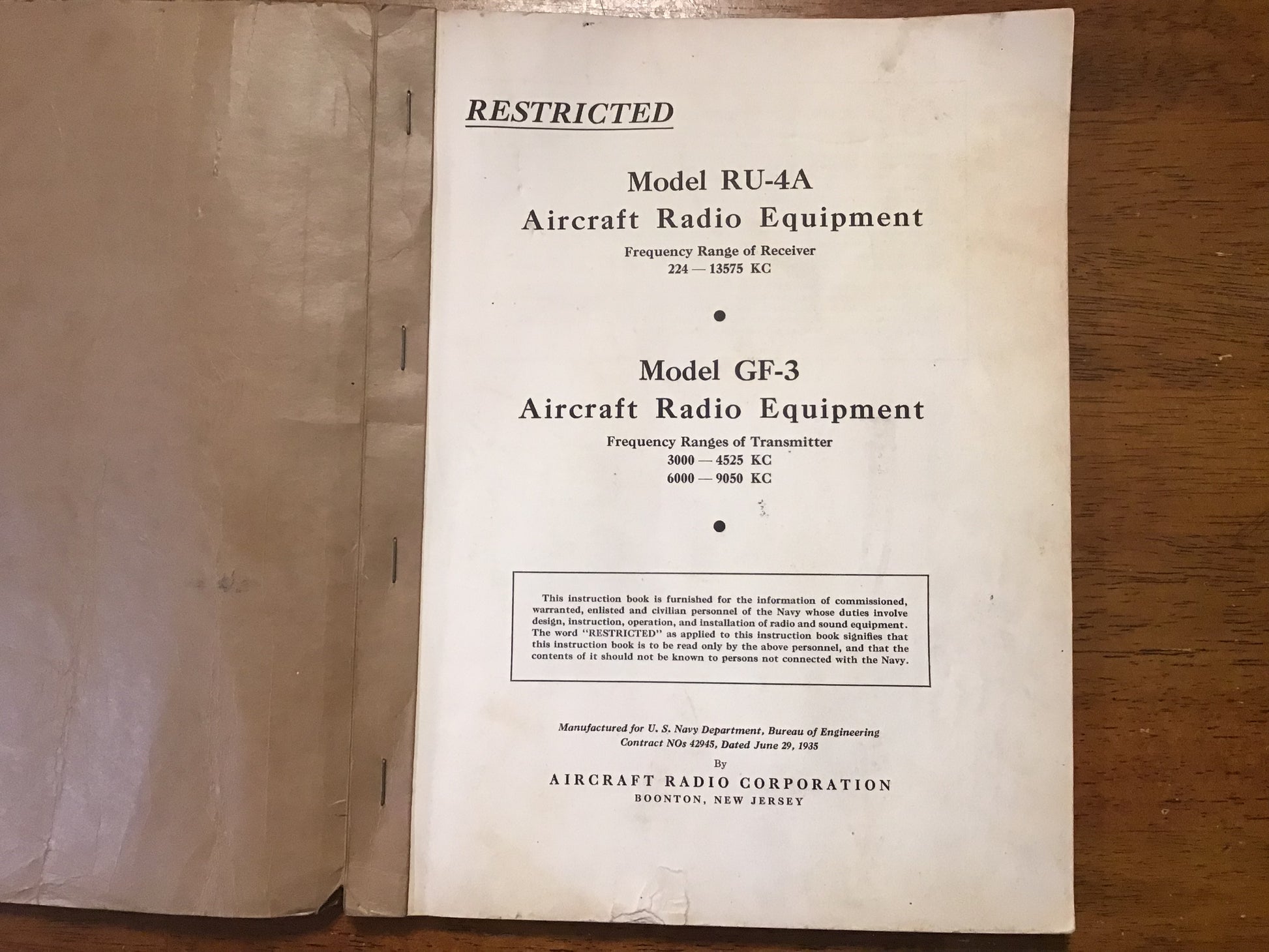 RESTRICTED

Model RU-4A
Aircraft Radio Equipment
Frequency Range of Receiver
224 — 13575 KC

•

Model GF-3
Aircraft Radio Equipment
Frequency Ranges of Transmitter
3000 — 4525 KC
6000 — 9050 KC

•

This instruction book is furnished for the information of commissioned, warranted, enlisted and civilian personnel of the Navy whose duties involve design, instruction, operation, and installation of radio and sound equipment. The word "RESTRICTED" as applied to this instruction book signifies that this instruction book is to be read only by the above personnel, and that the contents of it should not be known to persons not connected with the Navy.

Manufactured for U. S. Navy Department, Bureau of Engineering
Contract NOs 42945, Dated June 29, 1935
By
AIRCRAFT RADIO CORPORATION
BOONTON, NEW JERSEY